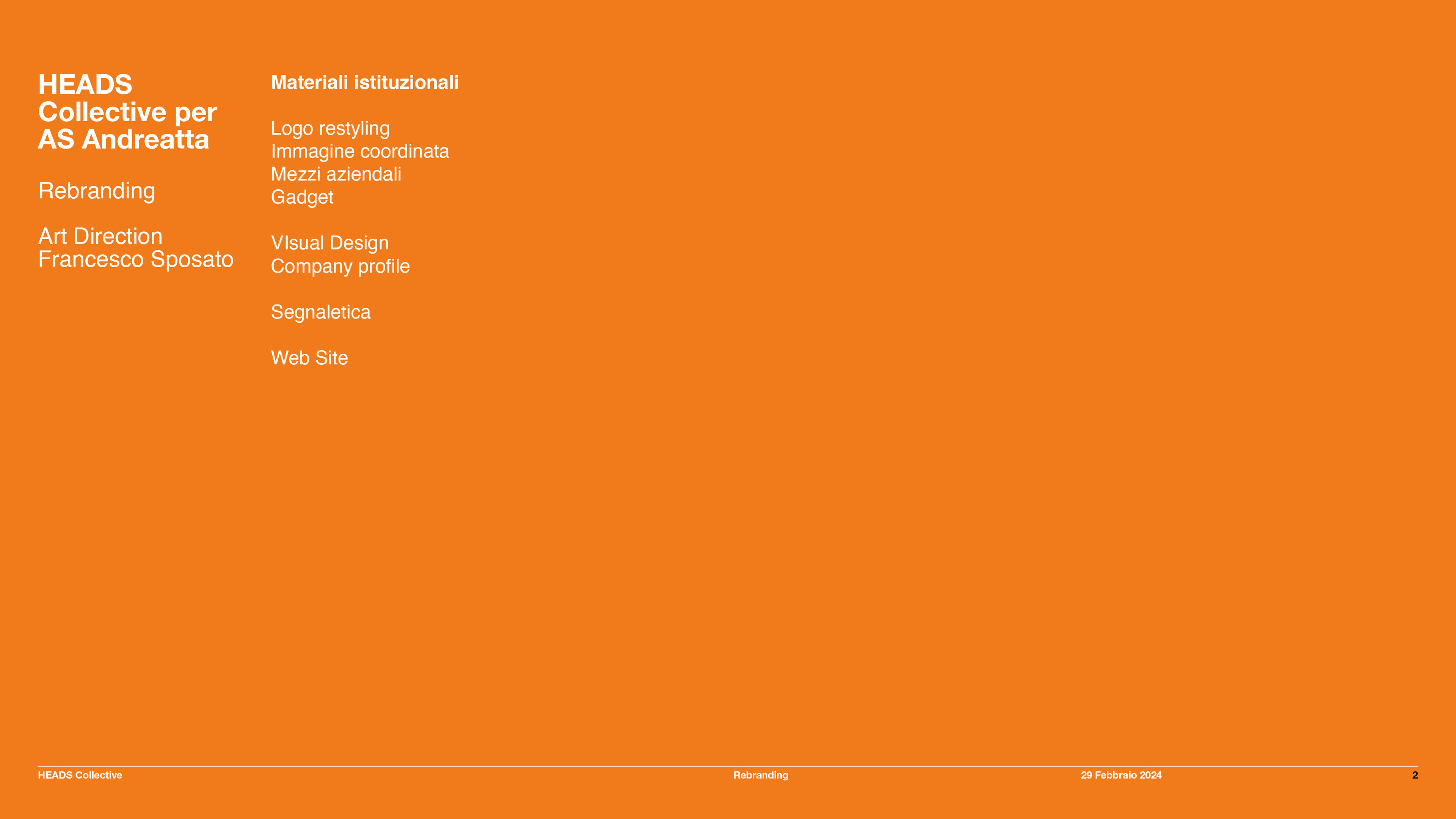 HEADS
Collective per
AS Andreatta

Rebranding

Art Direction
Francesco Sposato

Materiali istituzionali

Logo restyling
Immagine coordinata
Mezzi aziendali
Gadget

VIsual Design
Company profile

Segnaletica

Web Site

HEADS Collective
Rebranding
29 Febbraio 2024
2